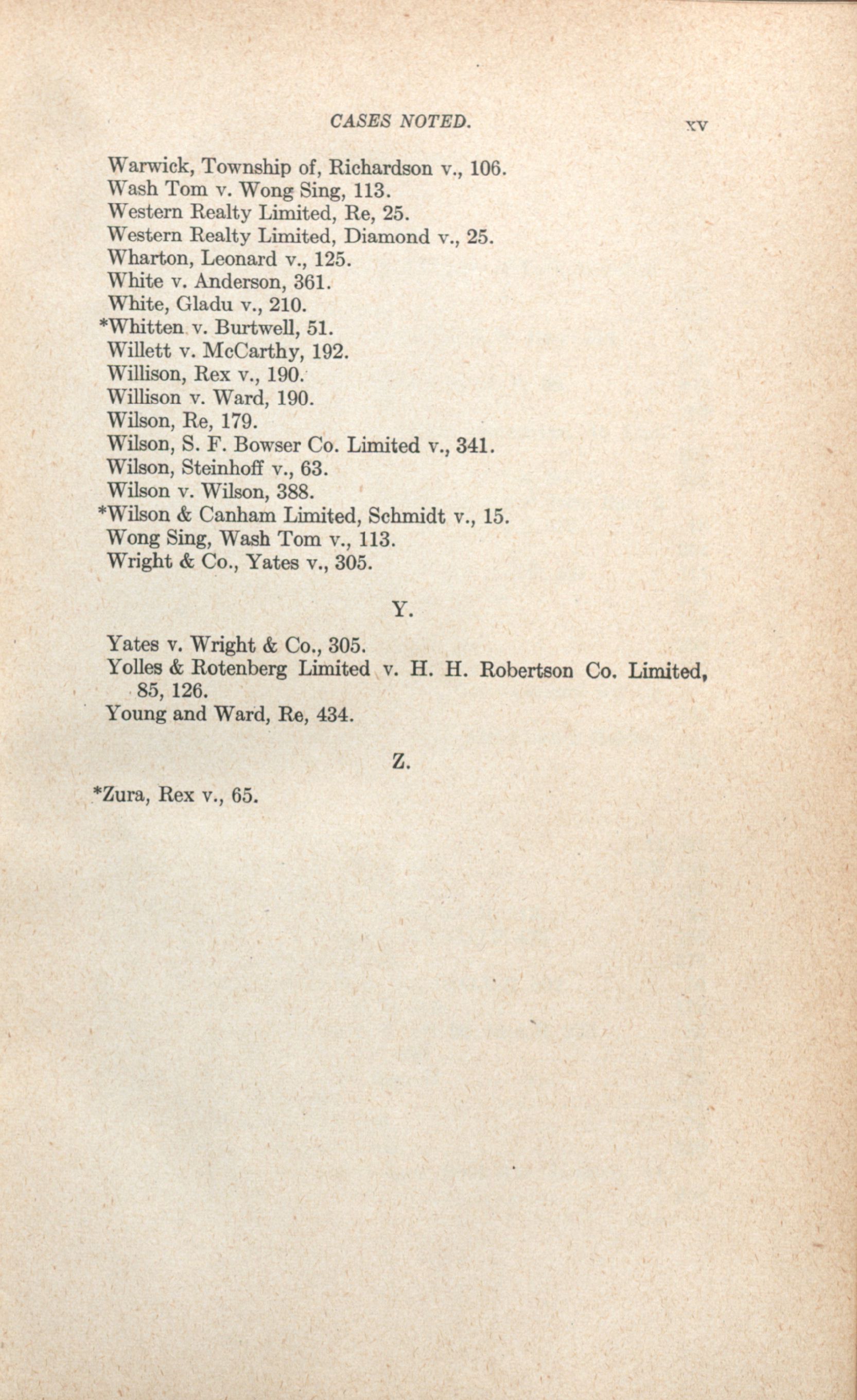 CASES NOTED. xv

Warwick, Township of, Richardson v., 106.
Wash Tom v. Wong Sing, 113.
Western Realty Limited, Re, 25.
Western Realty Limited, Diamond v., 25.
Wharton, Leonard v., 125.
White v. Anderson, 361.
White, Gladu v., 210.
*Whitten v. Burtwell, 51.
Willett v. McCarthy, 192.
Willison, Rex v., 190.
Willison v. Ward, 190.
Wilson, Re, 179.
Wilson, S. F. Bowser Co. Limited v., 341.
Wilson, Steinhoff v., 63.
Wilson v. Wilson, 388.
*Wilson & Canham Limited, Schmidt v., 15.
Wong Sing, Wash Tom v., 113.
Wright & Co., Yates v., 305.

Y.

Yates v. Wright & Co., 305.
Yolles & Rotenberg Limited v. H. H. Robertson Co. Limited, 85, 126.
Young and Ward, Re, 434.

Z.

*Zura, Rex v., 65.